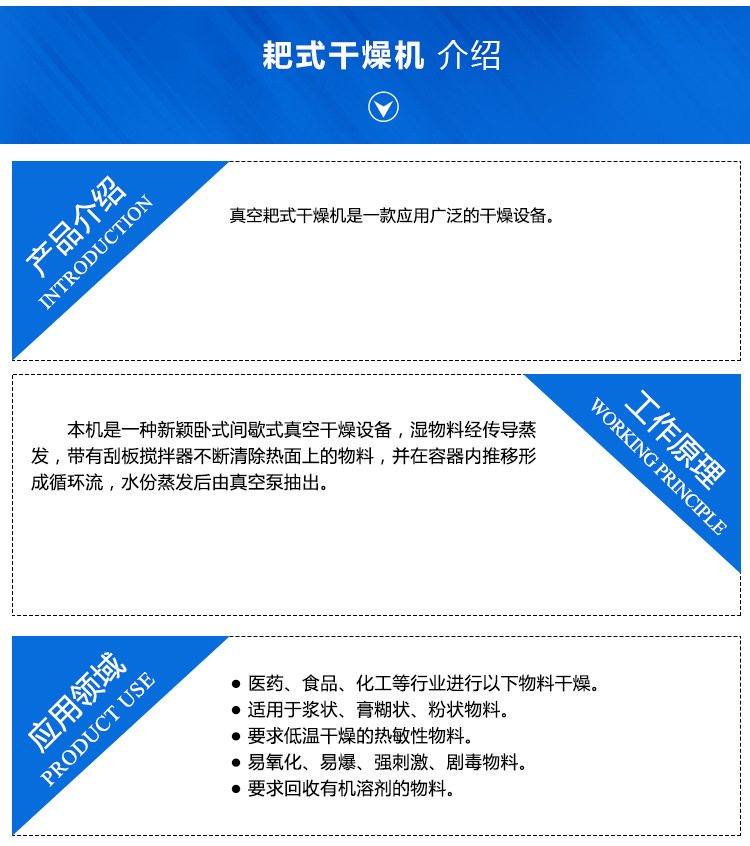 耙式干燥机 介绍

产品介绍
INTRODUCTION

真空耙式干燥机是一款应用广泛的干燥设备。

工作原理
WORKING PRINCIPLE

本机是一种新颖卧式间歇式真空干燥设备，湿物料经传导蒸发，带有刮板搅拌器不断清除热面上的物料，并在容器内推移形成循环流，水份蒸发后由真空泵抽出。

应用领域
PRODUCT USE

● 医药、食品、化工等行业进行以下物料干燥。
● 适用于浆状、膏糊状、粉状物料。
● 要求低温干燥的热敏性物料。
● 易氧化、易爆、强刺激、剧毒物料。
● 要求回收有机溶剂的物料。